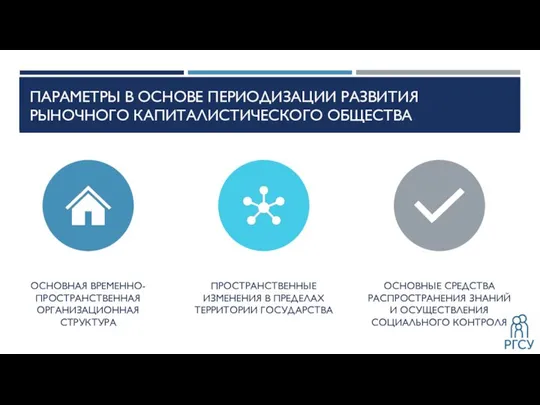 ПАРАМЕТРЫ В ОСНОВЕ ПЕРИОДИЗАЦИИ РАЗВИТИЯ РЫНОЧНОГО КАПИТАЛИСТИЧЕСКОГО ОБЩЕСТВА

ОСНОВНАЯ ВРЕМЕННО-ПРОСТРАНСТВЕННАЯ ОРГАНИЗАЦИОННАЯ СТРУКТУРА

ПРОСТРАНСТВЕННЫЕ ИЗМЕНЕНИЯ В ПРЕДЕЛАХ ТЕРРИТОРИИ ГОСУДАРСТВА

ОСНОВНЫЕ СРЕДСТВА РАСПРОСТРАНЕНИЯ ЗНАНИЙ И ОСУЩЕСТВЛЕНИЯ СОЦИАЛЬНОГО КОНТРОЛЯ

РГСУ